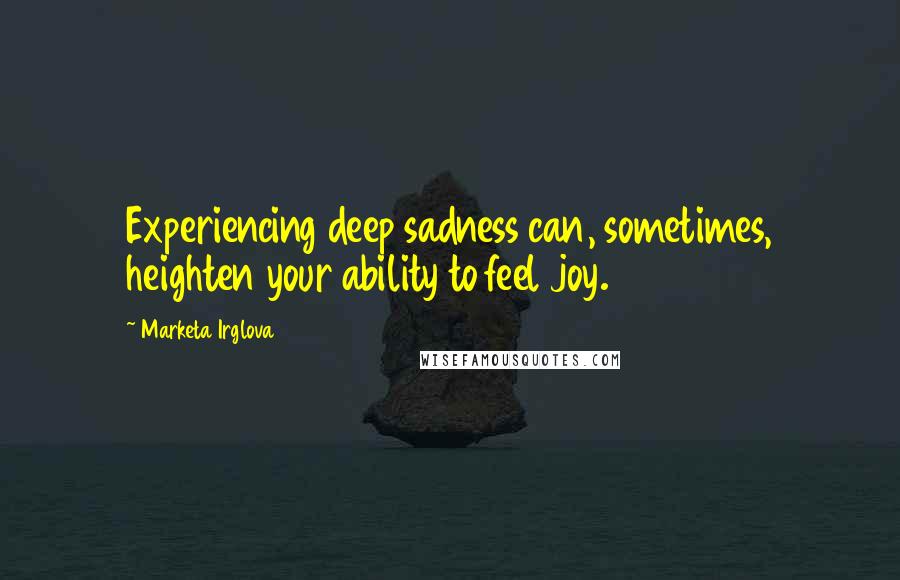 Experiencing deep sadness can, sometimes, heighten your ability to feel joy.

~ Marketa Irglova

WISEFAMOUSQUOTES.COM